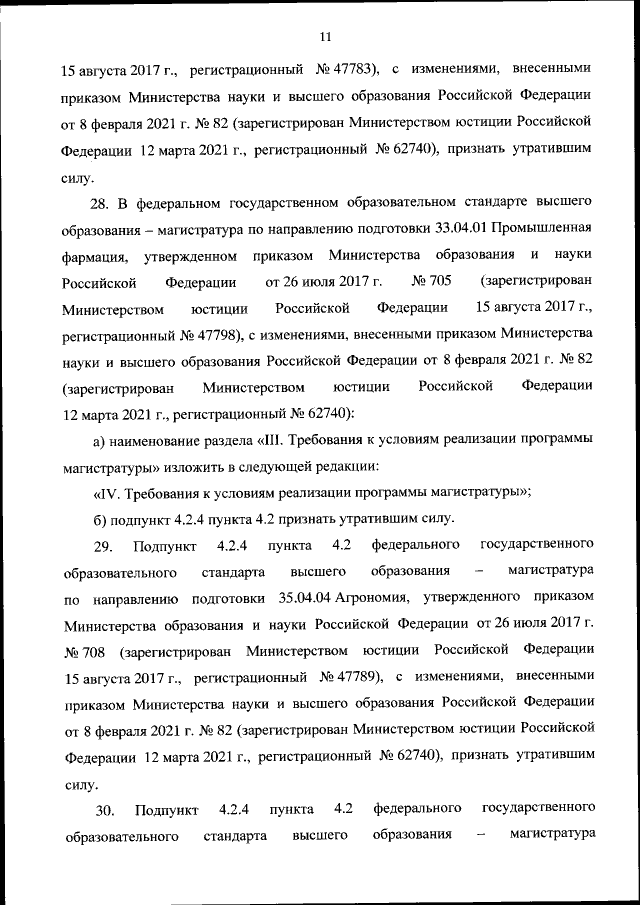 11

15 августа 2017 г., регистрационный № 47783), с изменениями, внесенными приказом Министерства науки и высшего образования Российской Федерации от 8 февраля 2021 г. № 82 (зарегистрирован Министерством юстиции Российской Федерации 12 марта 2021 г., регистрационный № 62740), признать утратившим силу.

28. В федеральном государственном образовательном стандарте высшего образования – магистратура по направлению подготовки 33.04.01 Промышленная фармация, утвержденном приказом Министерства образования и науки Российской Федерации от 26 июля 2017 г. № 705 (зарегистрирован Министерством юстиции Российской Федерации 15 августа 2017 г., регистрационный № 47798), с изменениями, внесенными приказом Министерства науки и высшего образования Российской Федерации от 8 февраля 2021 г. № 82 (зарегистрирован Министерством юстиции Российской Федерации 12 марта 2021 г., регистрационный № 62740):

а) наименование раздела «III. Требования к условиям реализации программы магистратуры» изложить в следующей редакции:

«IV. Требования к условиям реализации программы магистратуры»;

б) подпункт 4.2.4 пункта 4.2 признать утратившим силу.

29. Подпункт 4.2.4 пункта 4.2 федерального государственного образовательного стандарта высшего образования – магистратура по направлению подготовки 35.04.04 Агрономия, утвержденного приказом Министерства образования и науки Российской Федерации от 26 июля 2017 г. № 708 (зарегистрирован Министерством юстиции Российской Федерации 15 августа 2017 г., регистрационный № 47789), с изменениями, внесенными приказом Министерства науки и высшего образования Российской Федерации от 8 февраля 2021 г. № 82 (зарегистрирован Министерством юстиции Российской Федерации 12 марта 2021 г., регистрационный № 62740), признать утратившим силу.

30. Подпункт 4.2.4 пункта 4.2 федерального государственного образовательного стандарта высшего образования – магистратура